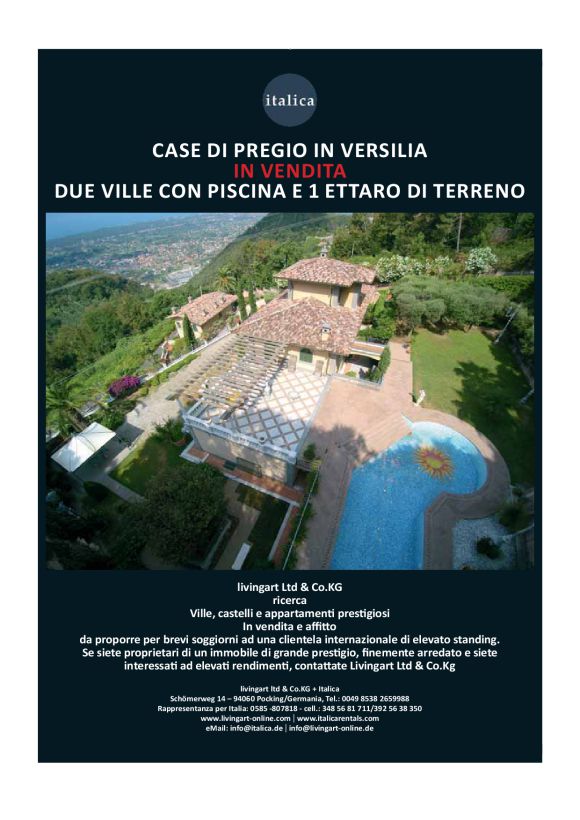 italica

CASE DI PREGIO IN VERSILIA
IN VENDITA
DUE VILLE CON PISCINA E 1 ETTARO DI TERRENO

livingart Ltd & Co.KG
ricerca
Ville, castelli e appartamenti prestigiosi
In vendita e affitto
da proporre per brevi soggiorni ad una clientela internazionale di elevato standing.
Se siete proprietari di un immobile di grande prestigio, finemente arredato e siete interessati ad elevati rendimenti, contattate Livingart Ltd & Co.Kg

livingart ltd & Co.KG + Italica
Schömerweg 14 – 94060 Pocking/Germania, Tel.: 0049 8538 2659988
Rappresentanza per Italia: 0585 -807818 - cell.: 348 56 81 711/392 56 38 350
www.livingart-online.com | www.italicarentals.com
eMail: info@italica.de | info@livingart-online.de